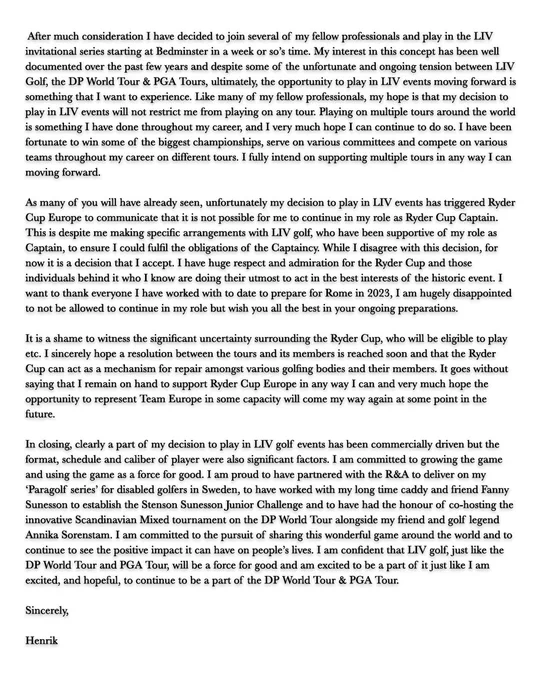 After much consideration I have decided to join several of my fellow professionals and play in the LIV invitational series starting at Bedminster in a week or so's time. My interest in this concept has been well documented over the past few years and despite some of the unfortunate and ongoing tension between LIV Golf, the DP World Tour & PGA Tours, ultimately, the opportunity to play in LIV events moving forward is something that I want to experience. Like many of my fellow professionals, my hope is that my decision to play in LIV events will not restrict me from playing on any tour. Playing on multiple tours around the world is something I have done throughout my career, and I very much hope I can continue to do so. I have been fortunate to win some of the biggest championships, serve on various committees and compete on various teams throughout my career on different tours. I fully intend on supporting multiple tours in any way I can moving forward.

As many of you will have already seen, unfortunately my decision to play in LIV events has triggered Ryder Cup Europe to communicate that it is not possible for me to continue in my role as Ryder Cup Captain. This is despite me making specific arrangements with LIV golf, who have been supportive of my role as Captain, to ensure I could fulfil the obligations of the Captaincy. While I disagree with this decision, for now it is a decision that I accept. I have huge respect and admiration for the Ryder Cup and those individuals behind it who I know are doing their utmost to act in the best interests of the historic event. I want to thank everyone I have worked with to date to prepare for Rome in 2023, I am hugely disappointed to not be allowed to continue in my role but wish you all the best in your ongoing preparations.

It is a shame to witness the significant uncertainty surrounding the Ryder Cup, who will be eligible to play etc. I sincerely hope a resolution between the tours and its members is reached soon and that the Ryder Cup can act as a mechanism for repair amongst various golfing bodies and their members. It goes without saying that I remain on hand to support Ryder Cup Europe in any way I can and very much hope the opportunity to represent Team Europe in some capacity will come my way again at some point in the future.

In closing, clearly a part of my decision to play in LIV golf events has been commercially driven but the format, schedule and caliber of player were also significant factors. I am committed to growing the game and using the game as a force for good. I am proud to have partnered with the R&A to deliver on my 'Paragolf series' for disabled golfers in Sweden, to have worked with my long time caddy and friend Fanny Sunesson to establish the Stenson Sunesson Junior Challenge and to have had the honour of co-hosting the innovative Scandinavian Mixed tournament on the DP World Tour alongside my friend and golf legend Annika Sorenstam. I am committed to the pursuit of sharing this wonderful game around the world and to continue to see the positive impact it can have on people's lives. I am confident that LIV golf, just like the DP World Tour and PGA Tour, will be a force for good and am excited to be a part of it just like I am excited, and hopeful, to continue to be a part of the DP World Tour & PGA Tour.

Sincerely,

Henrik